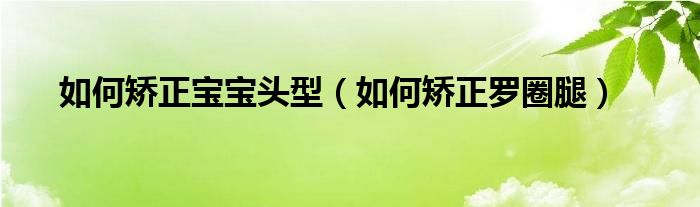 如何矫正宝宝头型（如何矫正罗圈腿）